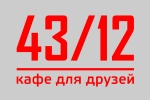 43/12

кафе для друзей